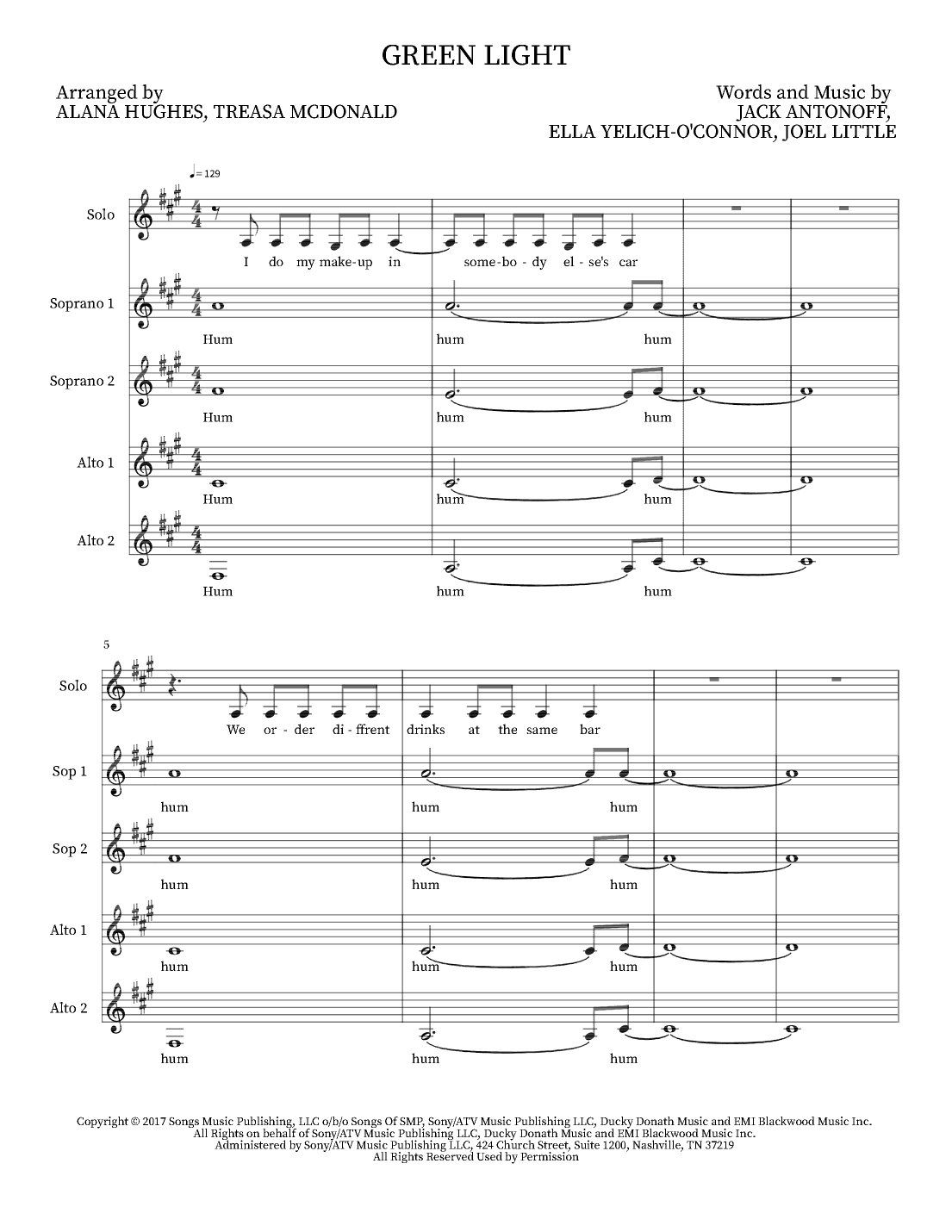 GREEN LIGHT

Arranged by
ALANA HUGHES, TREASA MCDONALD

Words and Music by
JACK ANTONOFF,
ELLA YELICH-O'CONNOR, JOEL LITTLE

♩= 129

Solo
I do my make-up in some-bo-dy el-se's car

Soprano 1
Hum hum hum

Soprano 2
Hum hum hum

Alto 1
Hum hum hum

Alto 2
Hum hum hum

5

Solo
We or-der di-ffrent drinks at the same bar

Sop 1
hum hum hum

Sop 2
hum hum hum

Alto 1
hum hum hum

Alto 2
hum hum hum

Copyright © 2017 Songs Music Publishing, LLC o/b/o Songs Of SMP, Sony/ATV Music Publishing LLC, Ducky Donath Music and EMI Blackwood Music Inc.
All Rights on behalf of Sony/ATV Music Publishing LLC, Ducky Donath Music and EMI Blackwood Music Inc.
Administered by Sony/ATV Music Publishing LLC, 424 Church Street, Suite 1200, Nashville, TN 37219
All Rights Reserved Used by Permission